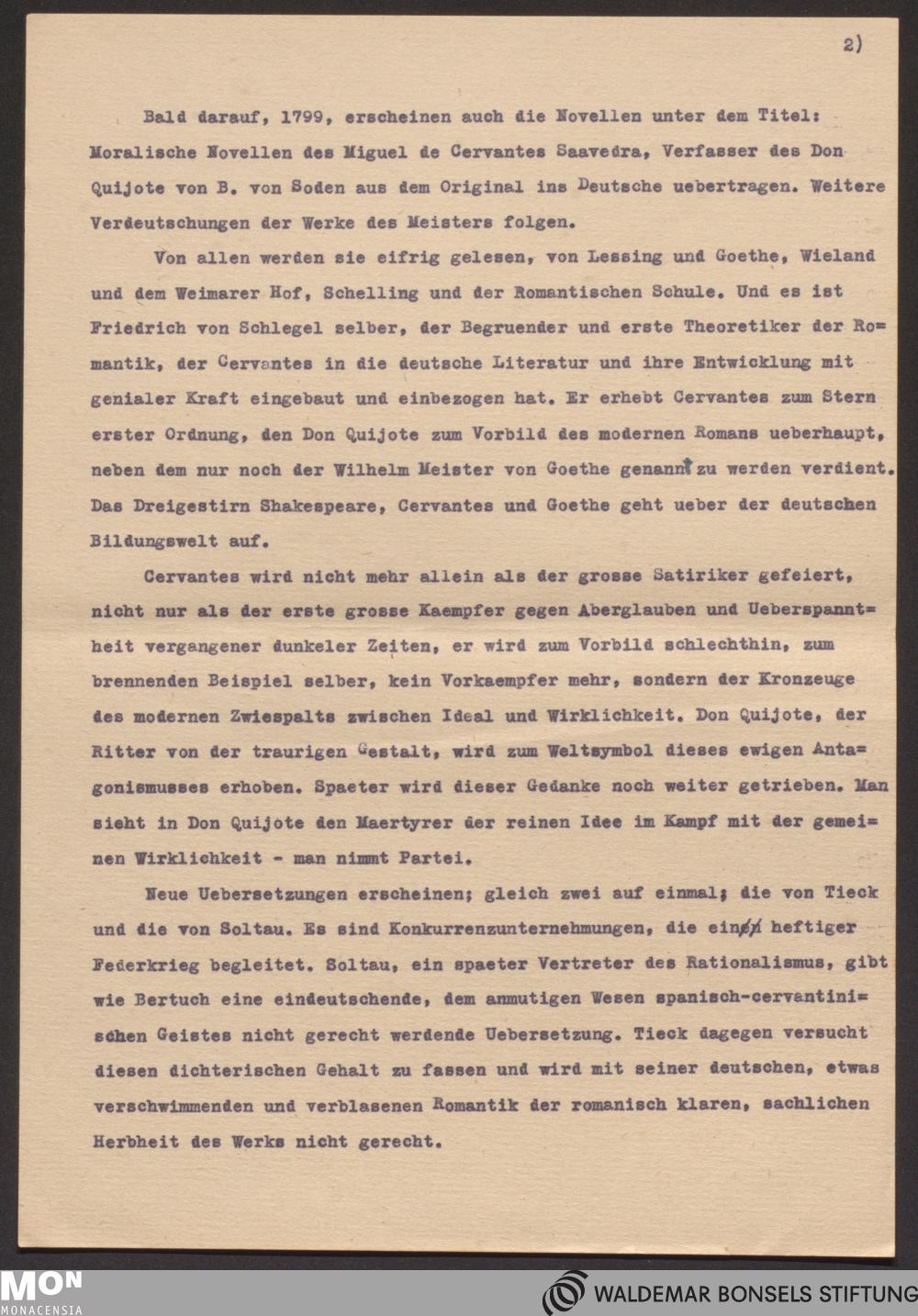 2)

Bald darauf, 1799, erscheinen auch die Novellen unter dem Titel: Moralische Novellen des Miguel de Cervantes Saavedra, Verfasser des Don Quijote von B. von Soden aus dem Original ins Deutsche uebertragen. Weitere Verdeutschungen der Werke des Meisters folgen.

Von allen werden sie eifrig gelesen, von Lessing und Goethe, Wieland und dem Weimarer Hof, Schelling und der Romantischen Schule. Und es ist Friedrich von Schlegel selber, der Begruender und erste Theoretiker der Romantik, der Cervantes in die deutsche Literatur und ihre Entwicklung mit genialer Kraft eingebaut und einbezogen hat. Er erhebt Cervantes zum Stern erster Ordnung, den Don Quijote zum Vorbild des modernen Romans ueberhaupt, neben dem nur noch der Wilhelm Meister von Goethe genannt zu werden verdient. Das Dreigestirn Shakespeare, Cervantes und Goethe geht ueber der deutschen Bildungswelt auf.

Cervantes wird nicht mehr allein als der grosse Satiriker gefeiert, nicht nur als der erste grosse Kaempfer gegen Aberglauben und Ueberspanntheit vergangener dunkeler Zeiten, er wird zum Vorbild schlechthin, zum brennenden Beispiel selber, kein Vorkaempfer mehr, sondern der Kronzeuge des modernen Zwiespalts zwischen Ideal und Wirklichkeit. Don Quijote, der Ritter von der traurigen Gestalt, wird zum Weltsymbol dieses ewigen Antagonismusses erhoben. Spaeter wird dieser Gedanke noch weiter getrieben. Man sieht in Don Quijote den Maertyrer der reinen Idee im Kampf mit der gemeinen Wirklichkeit - man nimmt Partei.

Neue Uebersetzungen erscheinen; gleich zwei auf einmal; die von Tieck und die von Soltau. Es sind Konkurrenzunternehmungen, die ein heftiger Federkrieg begleitet. Soltau, ein spaeter Vertreter des Rationalismus, gibt wie Bertuch eine eindeutschende, dem anmutigen Wesen spanisch-cervantinischen Geistes nicht gerecht werdende Uebersetzung. Tieck dagegen versucht diesen dichterischen Gehalt zu fassen und wird mit seiner deutschen, etwas verschwimmenden und verblasenen Romantik der romanisch klaren, sachlichen Herbheit des Werks nicht gerecht.

MON MONACENSIA

WALDEMAR BONSELS STIFTUNG